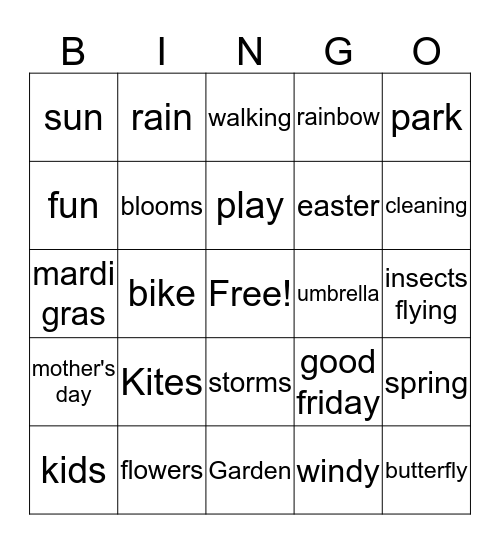 | B | I | N | G | O |
|---|---|---|---|---|
| sun | rain | walking | rainbow | park |
| fun | blooms | play | easter | cleaning |
| mardi gras | bike | Free! | umbrella | insects flying |
| mother's day | Kites | storms | good friday | spring |
| kids | flowers | Garden | windy | butterfly |